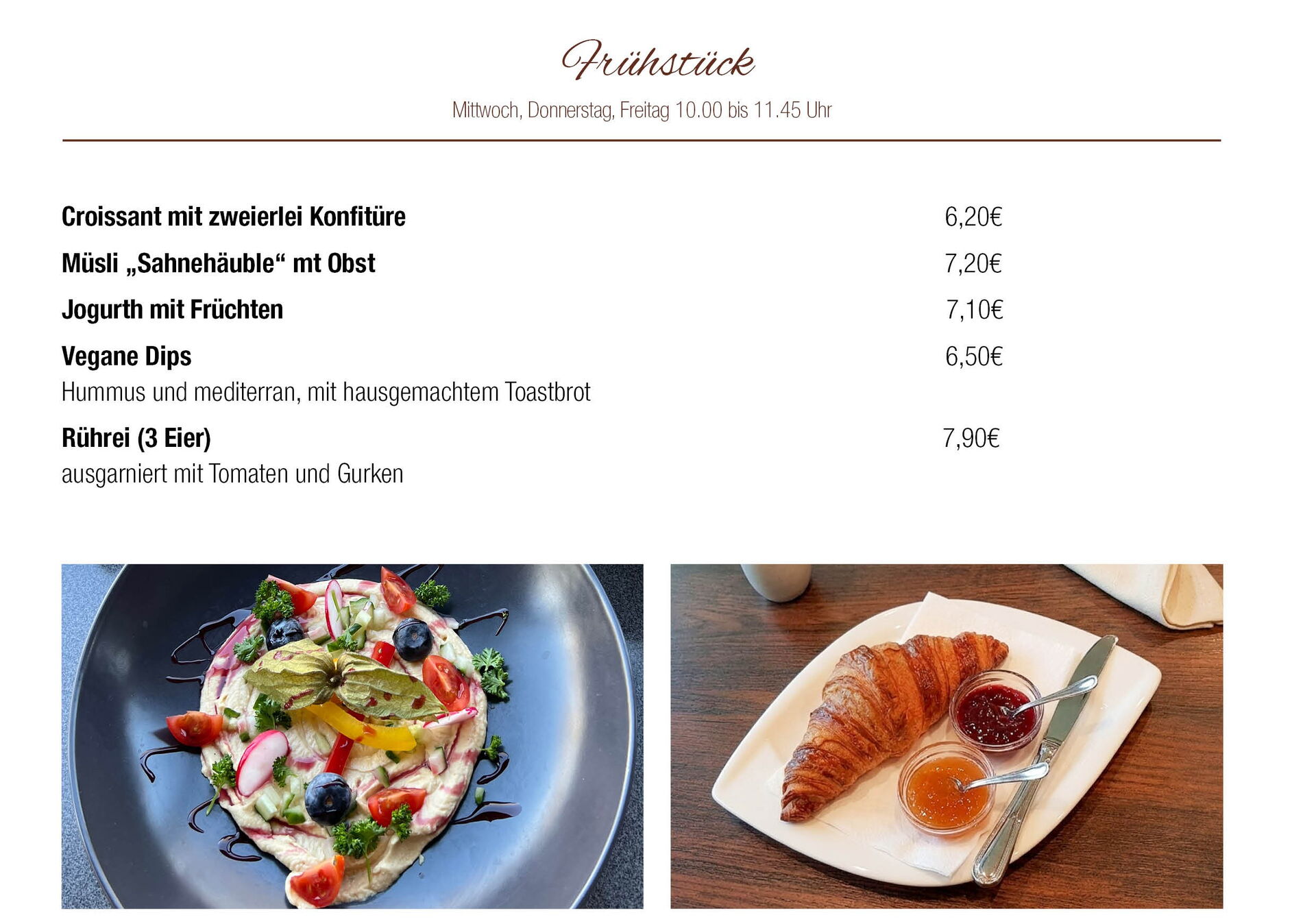 Frühstück

Mittwoch, Donnerstag, Freitag 10.00 bis 11.45 Uhr

Croissant mit zweierlei Konfitüre 6,20€

Müsli „Sahnehäuble“ mt Obst 7,20€

Jogurth mit Früchten 7,10€

Vegane Dips 6,50€
Hummus und mediterran, mit hausgemachtem Toastbrot

Rührei (3 Eier) 7,90€
ausgarniert mit Tomaten und Gurken